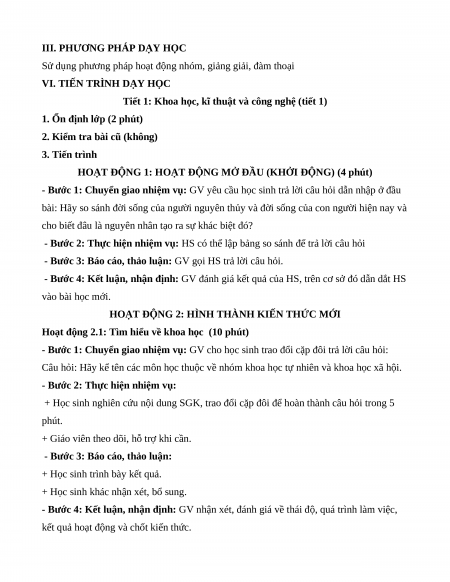 III. PHƯƠNG PHÁP DẠY HỌC

Sử dụng phương pháp hoạt động nhóm, giảng giải, đàm thoại

VI. TIẾN TRÌNH DẠY HỌC

Tiết 1: Khoa học, kĩ thuật và công nghệ (tiết 1)

1. Ổn định lớp (2 phút)

2. Kiểm tra bài cũ (không)

3. Tiến trình

HOẠT ĐỘNG 1: HOẠT ĐỘNG MỞ ĐẦU (KHỞI ĐỘNG) (4 phút)

- Bước 1: Chuyển giao nhiệm vụ: GV yêu cầu học sinh trả lời câu hỏi dẫn nhập ở đầu bài: Hãy so sánh đời sống của người nguyên thủy và đời sống của con người hiện nay và cho biết đâu là nguyên nhân tạo ra sự khác biệt đó?

- Bước 2: Thực hiện nhiệm vụ: HS có thể lập bảng so sánh để trả lời câu hỏi

- Bước 3: Báo cáo, thảo luận: GV gọi HS trả lời câu hỏi.

- Bước 4: Kết luận, nhận định: GV đánh giá kết quả của HS, trên cơ sở đó dẫn dắt HS vào bài học mới.

HOẠT ĐỘNG 2: HÌNH THÀNH KIẾN THỨC MỚI

Hoạt động 2.1: Tìm hiểu về khoa học (10 phút)

- Bước 1: Chuyển giao nhiệm vụ: GV cho học sinh trao đổi cặp đôi trả lời câu hỏi: Câu hỏi: Hãy kể tên các môn học thuộc về nhóm khoa học tự nhiên và khoa học xã hội.

- Bước 2: Thực hiện nhiệm vụ:

+ Học sinh nghiên cứu nội dung SGK, trao đổi cặp đôi để hoàn thành câu hỏi trong 5 phút.

+ Giáo viên theo dõi, hỗ trợ khi cần.

- Bước 3: Báo cáo, thảo luận:

+ Học sinh trình bày kết quả.

+ Học sinh khác nhận xét, bổ sung.

- Bước 4: Kết luận, nhận định: GV nhận xét, đánh giá về thái độ, quá trình làm việc, kết quả hoạt động và chốt kiến thức.